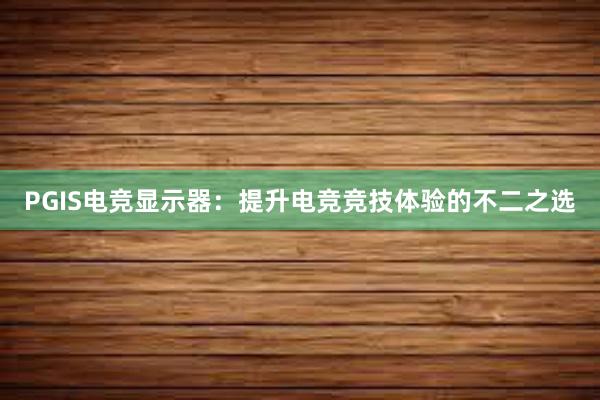 PGIS电竞显示器：提升电竞竞技体验的不二之选